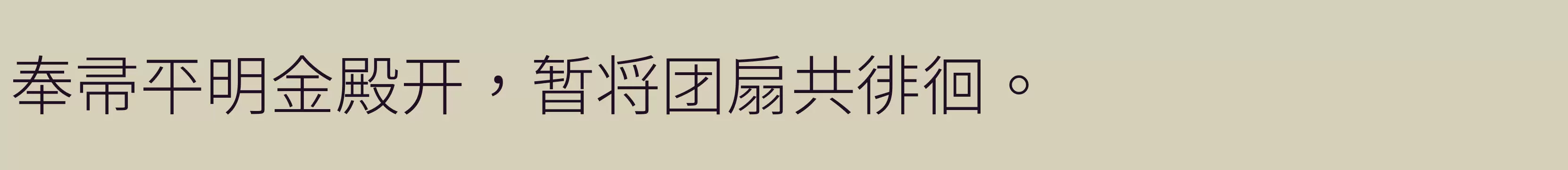 奉帚平明金殿开，暂将团扇共徘徊。